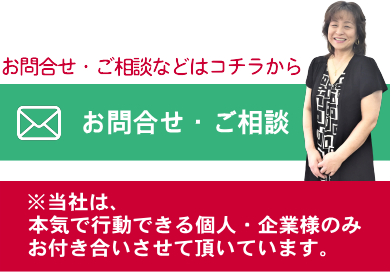 お問合せ・ご相談などはコチラから

お問合せ・ご相談

※当社は、
本気で行動できる個人・企業様のみ
お付き合いさせて頂いています。